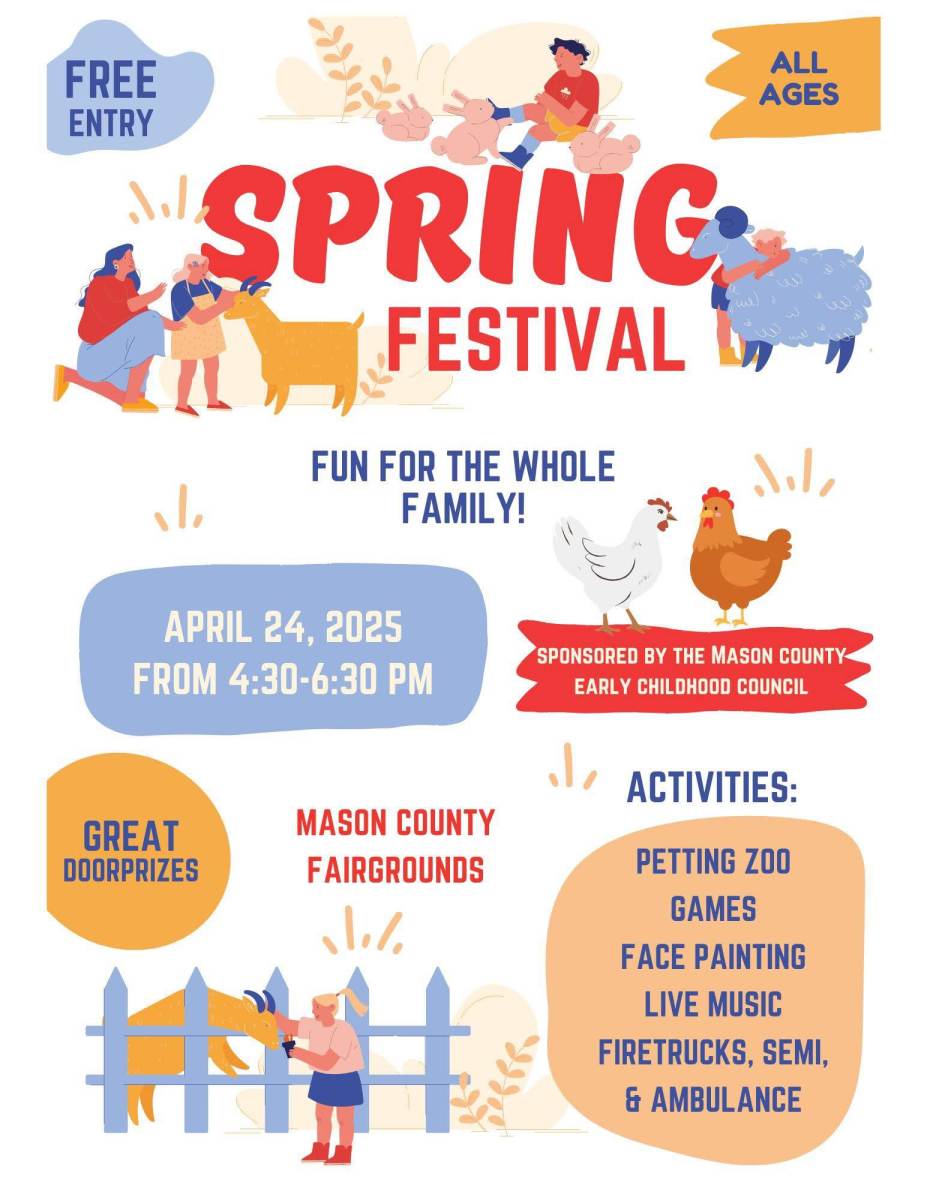 FREE
ENTRY

ALL
AGES

SPRING
FESTIVAL

FUN FOR THE WHOLE
FAMILY!

APRIL 24, 2025
FROM 4:30-6:30 PM

SPONSORED BY THE MASON COUNTY
EARLY CHILDHOOD COUNCIL

GREAT
DOORPRIZES

MASON COUNTY
FAIRGROUNDS

ACTIVITIES:

PETTING ZOO
GAMES
FACE PAINTING
LIVE MUSIC
FIRETRUCKS, SEMI,
& AMBULANCE